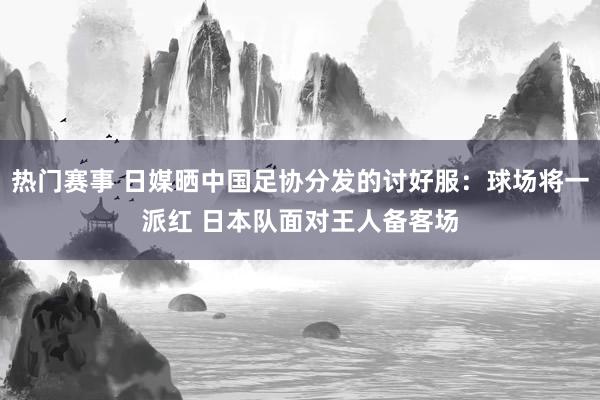 热门赛事 日媒晒中国足协分发的讨好服：球场将一派红 日本队面对王人备客场